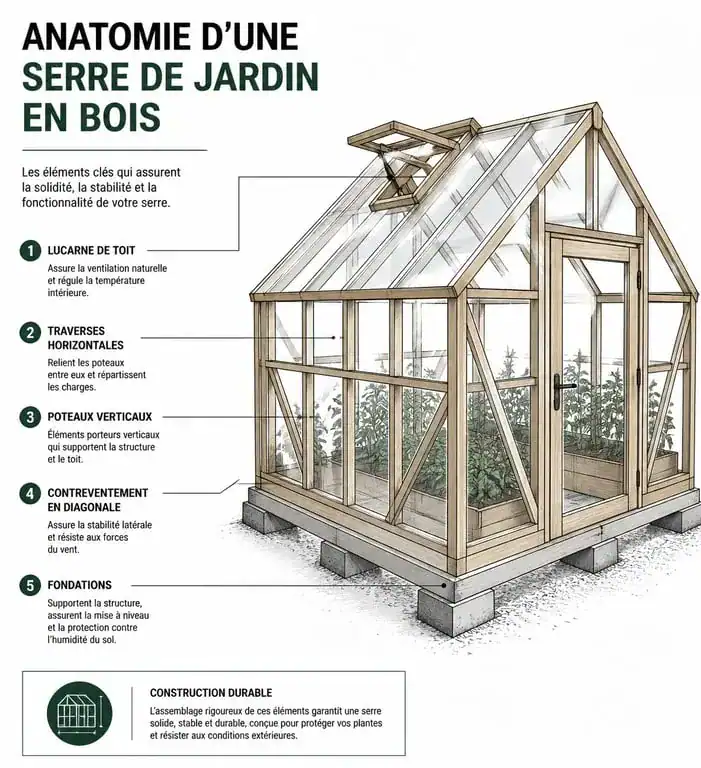 ANATOMIE D'UNE
SERRE DE JARDIN
EN BOIS

Les éléments clés qui assurent la solidité, la stabilité et la fonctionnalité de votre serre.

1 LUCARNE DE TOIT
Assure la ventilation naturelle et régule la température intérieure.

2 TRAVERSES HORIZONTALES
Relient les poteaux entre eux et répartissent les charges.

3 POTEAUX VERTICAUX
Éléments porteurs verticaux qui supportent la structure et le toit.

4 CONTREVENTEMENT EN DIAGONALE
Assure la stabilité latérale et résiste aux forces du vent.

5 FONDATIONS
Supportent la structure, assurent la mise à niveau et la protection contre l'humidité du sol.

CONSTRUCTION DURABLE
L'assemblage rigoureux de ces éléments garantit une serre solide, stable et durable, conçue pour protéger vos plantes et résister aux conditions extérieures.